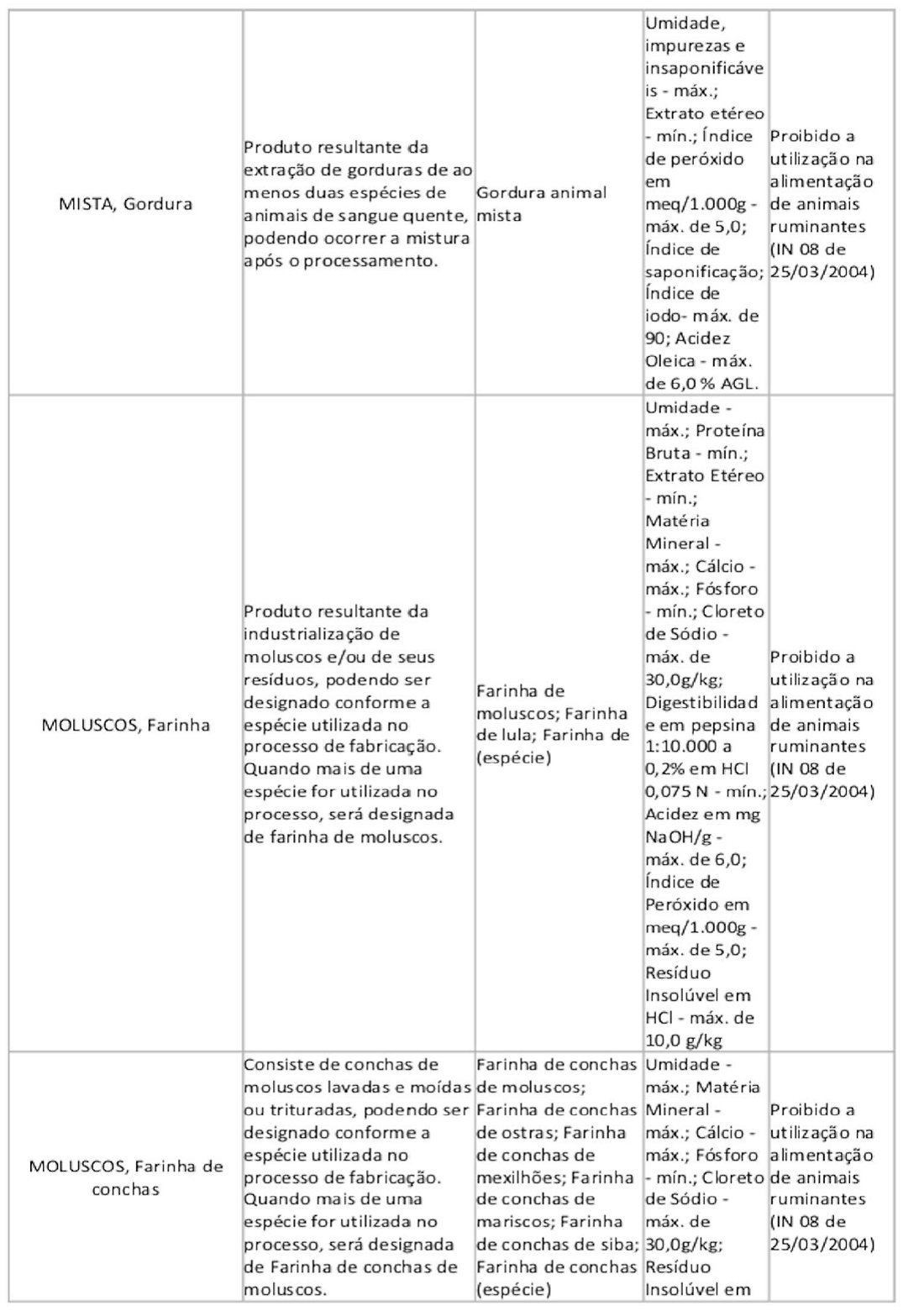 | | | | | |
|---|---|---|---|---|
| MISTA, Gordura | Produto resultante da extração de gorduras de ao menos duas espécies de animais de sangue quente, podendo ocorrer a mistura após o processamento. | Gordura animal mista | Umidade, impurezas e insaponificáveis - máx.; Extrato etéreo - mín.; Índice de peróxido em meq/1.000g - máx. de 5,0; Índice de saponificação; Índice de iodo- máx. de 90; Acidez Oleica - máx. de 6,0 % AGL. | Proibido a utilização na alimentação de animais ruminantes (IN 08 de 25/03/2004) |
| MOLUSCOS, Farinha | Produto resultante da industrialização de moluscos e/ou de seus resíduos, podendo ser designado conforme a espécie utilizada no processo de fabricação. Quando mais de uma espécie for utilizada no processo, será designada de farinha de moluscos. | Farinha de moluscos; Farinha de lula; Farinha de (espécie) | Umidade - máx.; Proteína Bruta - mín.; Extrato Etéreo - mín.; Matéria Mineral - máx.; Cálcio - máx.; Fósforo - mín.; Cloreto de Sódio - máx. de 30,0g/kg; Digestibilidade em pepsina 1:10.000 a 0,2% em HCl 0,075 N - mín.; Acidez em mg NaOH/g - máx. de 6,0; Índice de Peróxido em meq/1.000g - máx. de 5,0; Resíduo Insolúvel em HCl - máx. de 10,0 g/kg | Proibido a utilização na alimentação de animais ruminantes (IN 08 de 25/03/2004) |
| MOLUSCOS, Farinha de conchas | Consiste de conchas de moluscos lavadas e moídas ou trituradas, podendo ser designado conforme a espécie utilizada no processo de fabricação. Quando mais de uma espécie for utilizada no processo, será designada de Farinha de conchas de moluscos. | Farinha de conchas de moluscos; Farinha de conchas de ostras; Farinha de conchas de mexilhões; Farinha de conchas de mariscos; Farinha de conchas de siba; Farinha de conchas (espécie) | Umidade - máx.; Matéria Mineral - máx.; Cálcio - máx.; Fósforo - mín.; Cloreto de Sódio - máx. de 30,0g/kg; Resíduo Insolúvel em | Proibido a utilização na alimentação de animais ruminantes (IN 08 de 25/03/2004) |